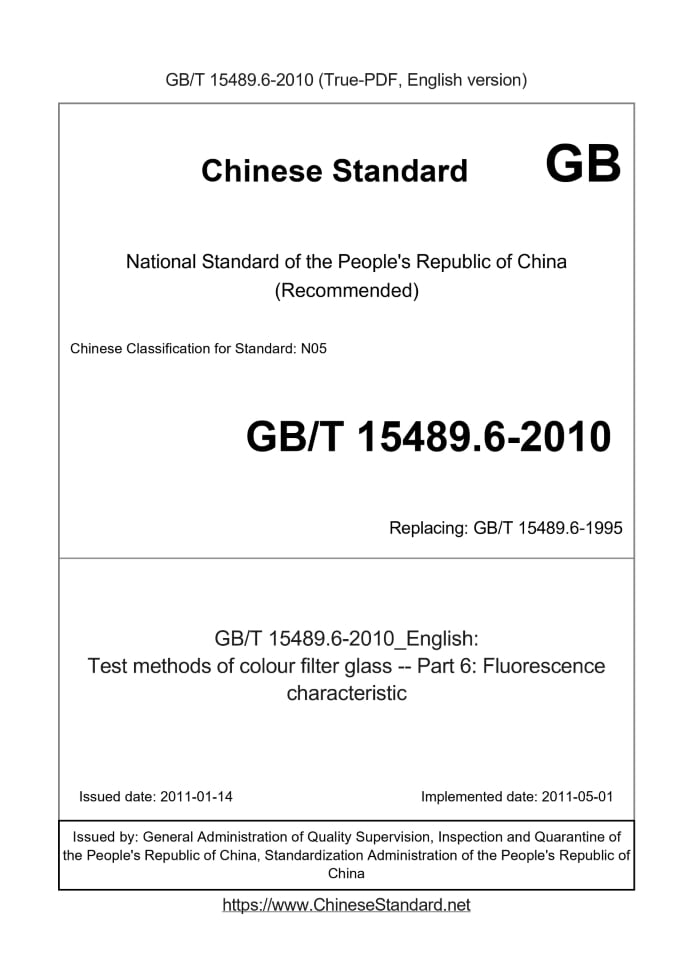 GB/T 15489.6-2010 (True-PDF, English version)

Chinese Standard GB

National Standard of the People's Republic of China (Recommended)

Chinese Classification for Standard: N05

GB/T 15489.6-2010

Replacing: GB/T 15489.6-1995

GB/T 15489.6-2010_English: Test methods of colour filter glass -- Part 6: Fluorescence characteristic

Issued date: 2011-01-14

Implemented date: 2011-05-01

Issued by: General Administration of Quality Supervision, Inspection and Quarantine of the People's Republic of China, Standardization Administration of the People's Republic of China

https://www.ChineseStandard.net